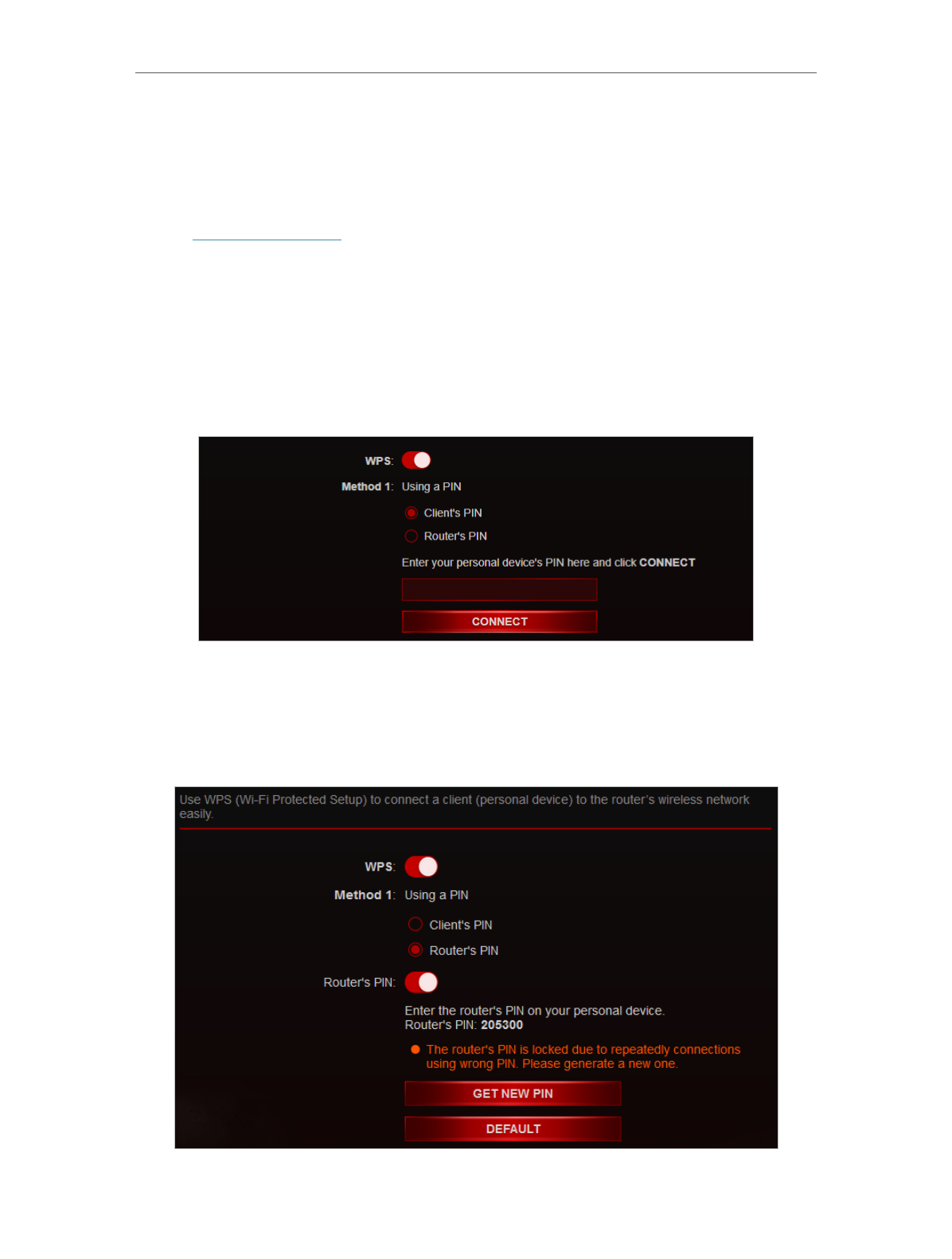 WPS:

Method 1: Using a PIN

Client's PIN

Router's PIN

Enter your personal device's PIN here and click CONNECT

CONNECT

Use WPS (Wi-Fi Protected Setup) to connect a client (personal device) to the router's wireless network easily.

WPS:

Method 1: Using a PIN

Client's PIN

Router's PIN

Router's PIN:

Enter the router's PIN on your personal device.
Router's PIN: 205300

• The router's PIN is locked due to repeatedly connections using wrong PIN. Please generate a new one.

GET NEW PIN

DEFAULT